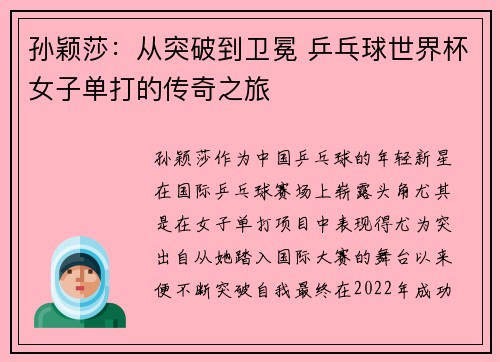 孙颖莎：从突破到卫冕 乒乓球世界杯女子单打的传奇之旅

孙颖莎作为中国乒乓球的年轻新星在国际乒乓球赛场上崭露头角尤其是在女子单打项目中表现得尤为突出自从她踏入国际大赛的舞台以来便不断突破自我最终在2022年成功